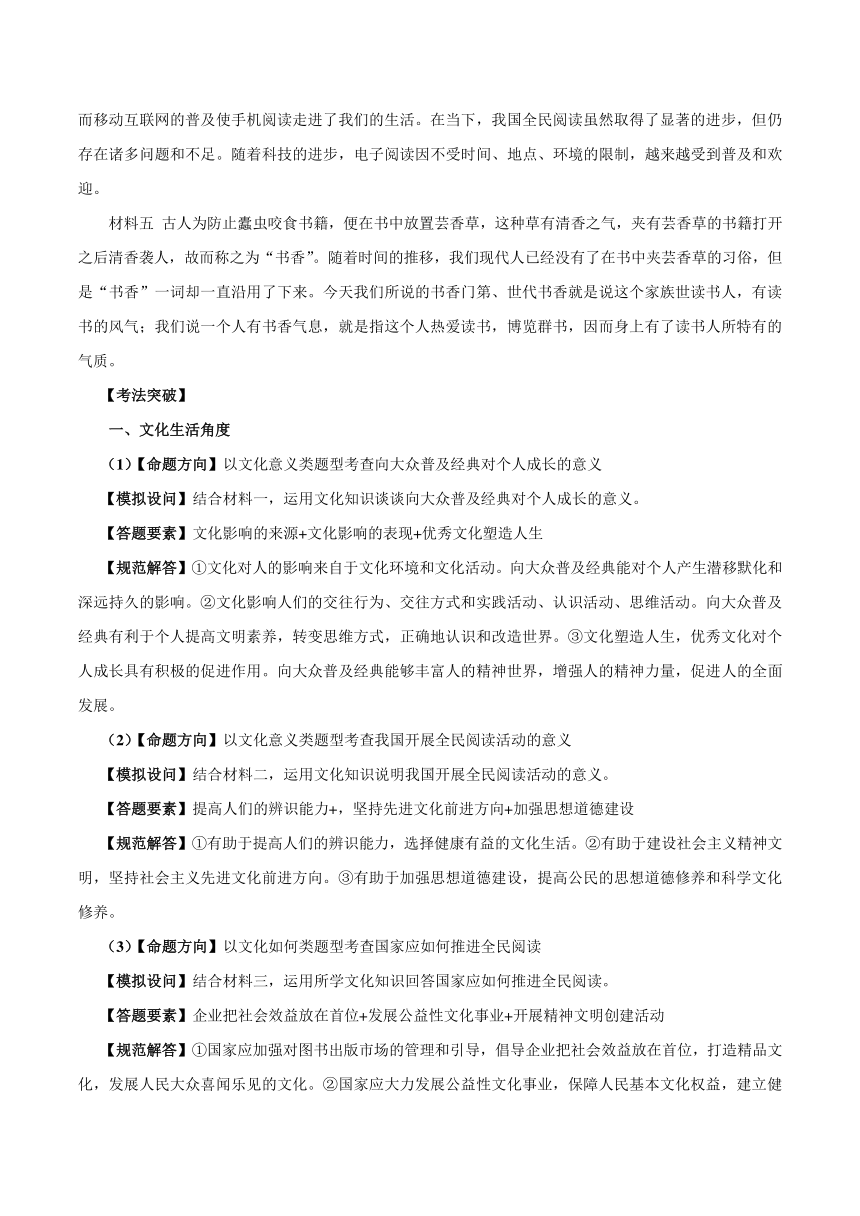 而移动互联网的普及使手机阅读走进了我们的生活。在当下，我国全民阅读虽然取得了显著的进步，但仍存在诸多问题和不足。随着科技的进步，电子阅读因不受时间、地点、环境的限制，越来越受到普及和欢迎。

材料五 古人为防止蠹虫咬食书籍，便在书中放置芸香草，这种草有清香之气，夹有芸香草的书籍打开之后清香袭人，故而称之为“书香”。随着时间的推移，我们现代人已经没有了在书中夹芸香草的习俗，但是“书香”一词却一直沿用了下来。今天我们所说的书香门第、世代书香就是说这个家族世读书人，有读书的风气；我们说一个人有书香气息，就是指这个人热爱读书，博览群书，因而身上有了读书人所特有的气质。

【考法突破】

一、文化生活角度

(1)【命题方向】以文化意义类题型考查向大众普及经典对个人成长的意义

【模拟设问】结合材料一，运用文化知识谈谈向大众普及经典对个人成长的意义。

【答题要素】文化影响的来源+文化影响的表现+优秀文化塑造人生

【规范解答】①文化对人的影响来自于文化环境和文化活动。向大众普及经典能对个人产生潜移默化和深远持久的影响。②文化影响人们的交往行为、交往方式和实践活动、认识活动、思维活动。向大众普及经典有利于个人提高文明素养，转变思维方式，正确地认识和改造世界。③文化塑造人生，优秀文化对个人成长具有积极的促进作用。向大众普及经典能够丰富人的精神世界，增强人的精神力量，促进人的全面发展。

(2)【命题方向】以文化意义类题型考查我国开展全民阅读活动的意义

【模拟设问】结合材料二，运用文化知识说明我国开展全民阅读活动的意义。

【答题要素】提高人们的辨识能力+，坚持先进文化前进方向+加强思想道德建设

【规范解答】①有助于提高人们的辨识能力，选择健康有益的文化生活。②有助于建设社会主义精神文明，坚持社会主义先进文化前进方向。③有助于加强思想道德建设，提高公民的思想道德修养和科学文化修养。

(3)【命题方向】以文化如何类题型考查国家应如何推进全民阅读

【模拟设问】结合材料三，运用所学文化知识回答国家应如何推进全民阅读。

【答题要素】企业把社会效益放在首位+发展公益性文化事业+开展精神文明创建活动

【规范解答】①国家应加强对图书出版市场的管理和引导，倡导企业把社会效益放在首位，打造精品文化，发展人民大众喜闻乐见的文化。②国家应大力发展公益性文化事业，保障人民基本文化权益，建立健